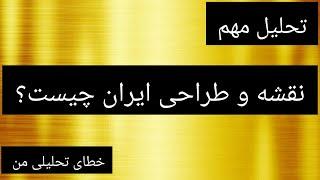 تحلیل مهم

نقشه و طراحی ایران چیست؟

خطای تحلیلی من